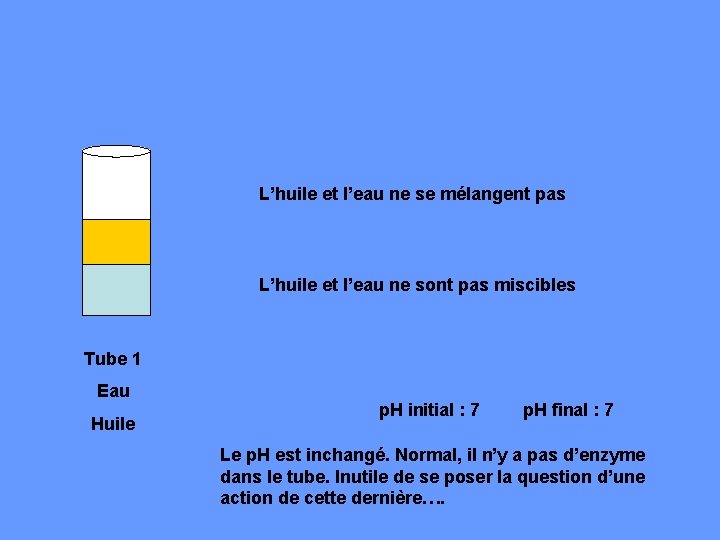 L’huile et l’eau ne se mélangent pas

L’huile et l’eau ne sont pas miscibles

Tube 1

Eau

Huile

pH initial : 7 pH final : 7

Le pH est inchangé. Normal, il n’y a pas d’enzyme dans le tube. Inutile de se poser la question d’une action de cette dernière….